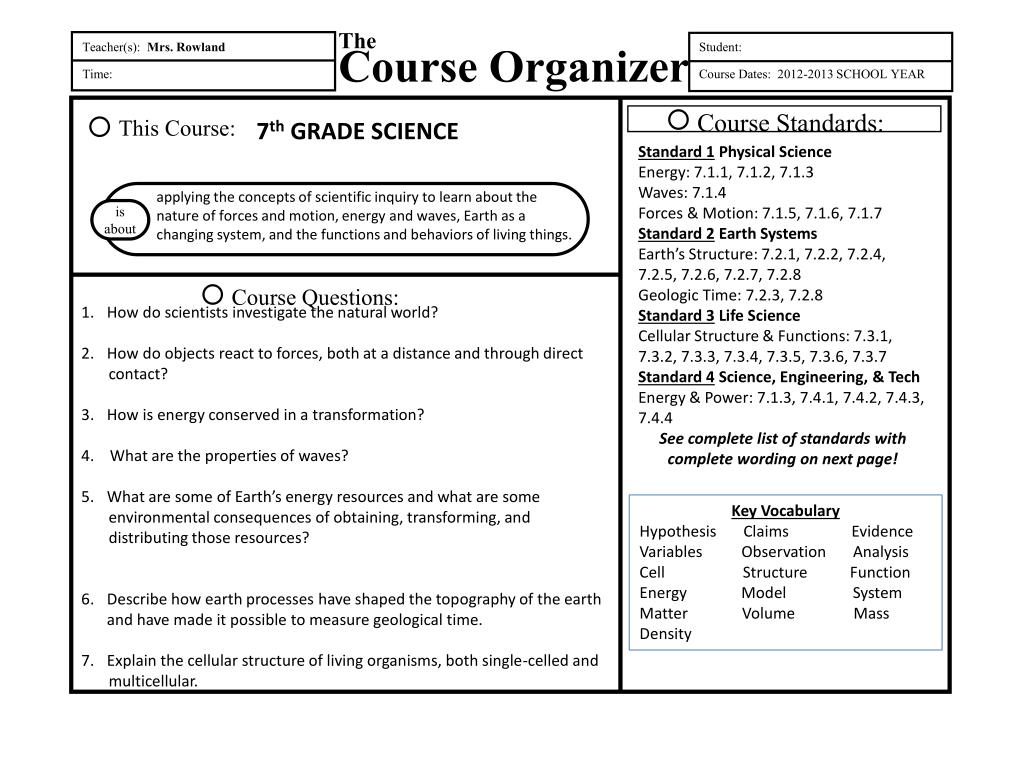 Teacher(s): Mrs. Rowland
Time:

The
Course Organizer

Student:
Course Dates: 2012-2013 SCHOOL YEAR

This Course: 7th GRADE SCIENCE

is about

applying the concepts of scientific inquiry to learn about the nature of forces and motion, energy and waves, Earth as a changing system, and the functions and behaviors of living things.

Course Questions:

1. How do scientists investigate the natural world?

2. How do objects react to forces, both at a distance and through direct contact?

3. How is energy conserved in a transformation?

4. What are the properties of waves?

5. What are some of Earth's energy resources and what are some environmental consequences of obtaining, transforming, and distributing those resources?

6. Describe how earth processes have shaped the topography of the earth and have made it possible to measure geological time.

7. Explain the cellular structure of living organisms, both single-celled and multicellular.

Course Standards:

Standard 1 Physical Science
Energy: 7.1.1, 7.1.2, 7.1.3
Waves: 7.1.4
Forces & Motion: 7.1.5, 7.1.6, 7.1.7
Standard 2 Earth Systems
Earth's Structure: 7.2.1, 7.2.2, 7.2.4, 7.2.5, 7.2.6, 7.2.7, 7.2.8
Geologic Time: 7.2.3, 7.2.8
Standard 3 Life Science
Cellular Structure & Functions: 7.3.1, 7.3.2, 7.3.3, 7.3.4, 7.3.5, 7.3.6, 7.3.7
Standard 4 Science, Engineering, & Tech
Energy & Power: 7.1.3, 7.4.1, 7.4.2, 7.4.3, 7.4.4
See complete list of standards with complete wording on next page!

Key Vocabulary

| Hypothesis | Claims | Evidence |
|---|---|---|
| Variables | Observation | Analysis |
| Cell | Structure | Function |
| Energy | Model | System |
| Matter | Volume | Mass |
| Density | | |